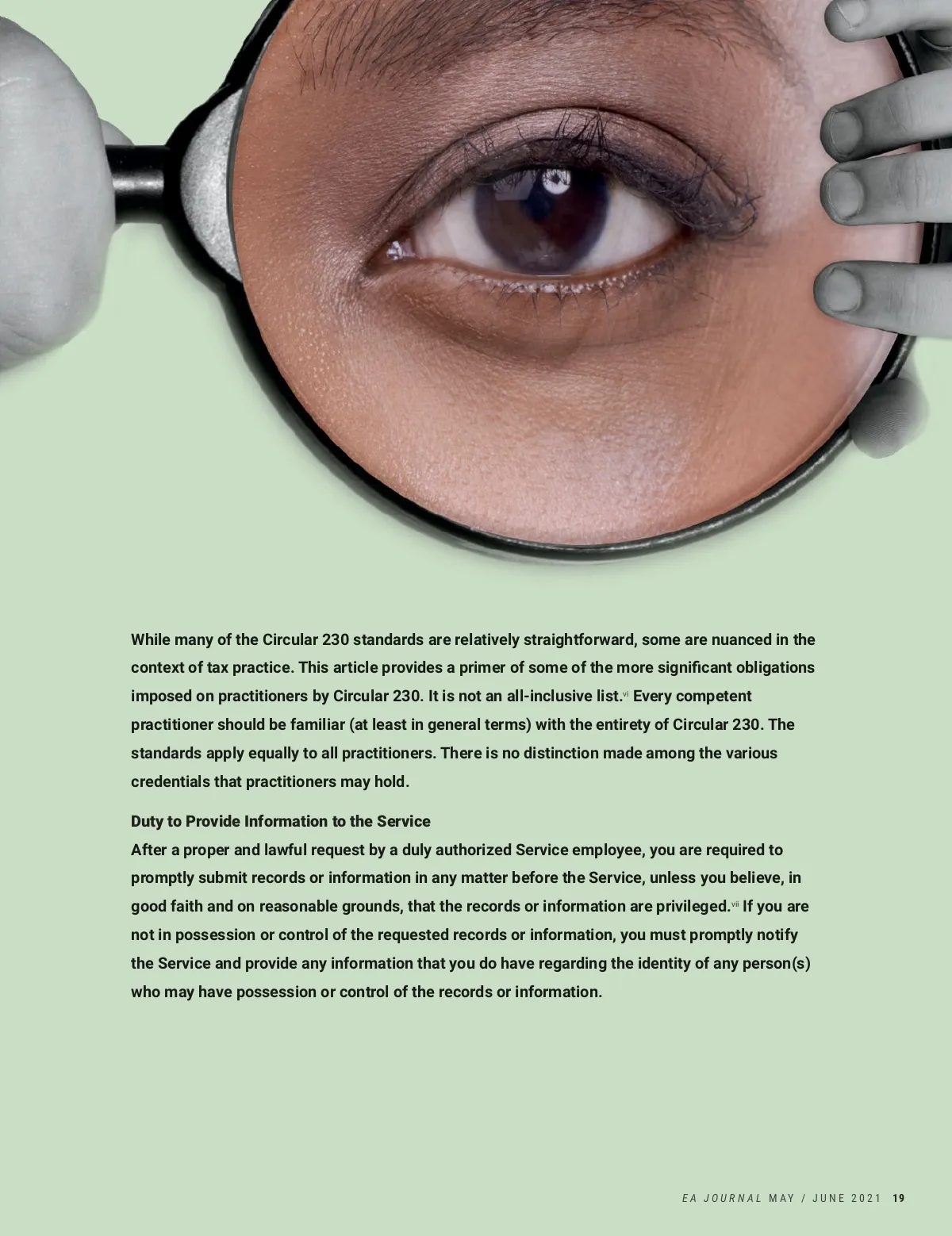 While many of the Circular 230 standards are relatively straightforward, some are nuanced in the context of tax practice. This article provides a primer of some of the more significant obligations imposed on practitioners by Circular 230. It is not an all-inclusive list.$^{vi}$ Every competent practitioner should be familiar (at least in general terms) with the entirety of Circular 230. The standards apply equally to all practitioners. There is no distinction made among the various credentials that practitioners may hold.

Duty to Provide Information to the Service

After a proper and lawful request by a duly authorized Service employee, you are required to promptly submit records or information in any matter before the Service, unless you believe, in good faith and on reasonable grounds, that the records or information are privileged.$^{vii}$ If you are not in possession or control of the requested records or information, you must promptly notify the Service and provide any information that you do have regarding the identity of any person(s) who may have possession or control of the records or information.

EA JOURNAL MAY / JUNE 2021 19